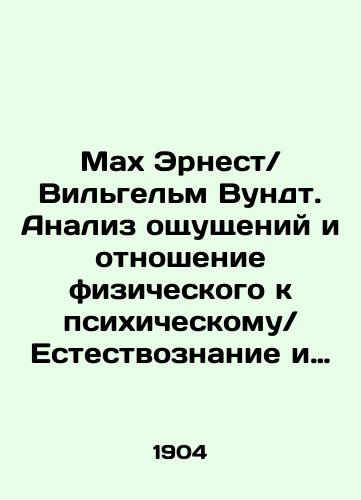 Мах Эрнест/ Вильгельм Вундт. Анализ ощущений и отношение физического к психическому/ Естествознание и…

1904